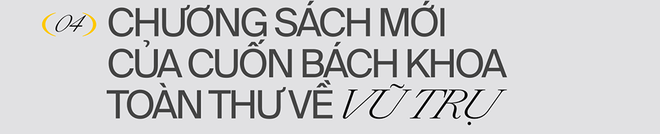 (04) CHƯƠNG SÁCH MỚI CỦA CUỐN BÁCH KHOA TOÀN THƯ VỀ VŨ TRỤ